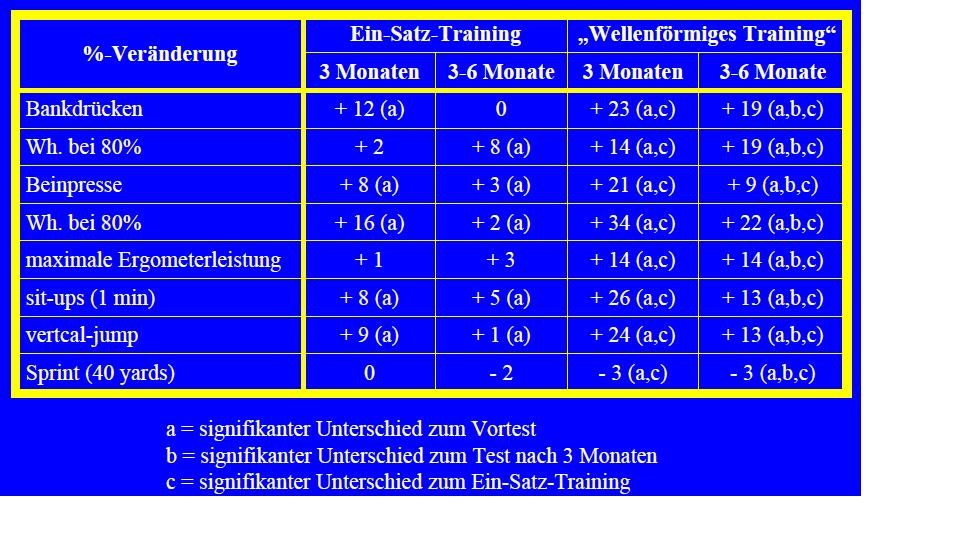 | %-Veränderung | Ein-Satz-Training | | „Wellenförmiges Training“ | |
|---|---|---|---|---|
| | 3 Monaten | 3-6 Monate | 3 Monaten | 3-6 Monate |
| Bankdrücken | + 12 (a) | 0 | + 23 (a,c) | + 19 (a,b,c) |
| Wh. bei 80% | + 2 | + 8 (a) | + 14 (a,c) | + 19 (a,b,c) |
| Beinpresse | + 8 (a) | + 3 (a) | + 21 (a,c) | + 9 (a,b,c) |
| Wh. bei 80% | + 16 (a) | + 2 (a) | + 34 (a,c) | + 22 (a,b,c) |
| maximale Ergometerleistung | + 1 | + 3 | + 14 (a,c) | + 14 (a,b,c) |
| sit-ups (1 min) | + 8 (a) | + 5 (a) | + 26 (a,c) | + 13 (a,b,c) |
| vertcal-jump | + 9 (a) | + 1 (a) | + 24 (a,c) | + 13 (a,b,c) |
| Sprint (40 yards) | 0 | - 2 | - 3 (a,c) | - 3 (a,b,c) |

a = signifikanter Unterschied zum Vortest
b = signifikanter Unterschied zum Test nach 3 Monaten
c = signifikanter Unterschied zum Ein-Satz-Training